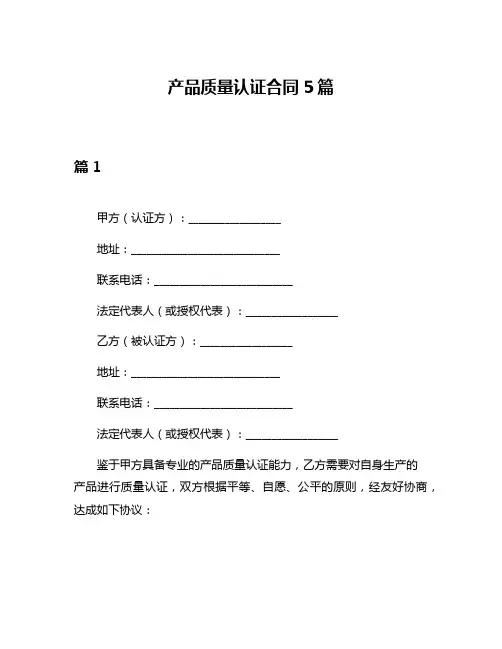 产品质量认证合同 5 篇

篇 1

甲方（认证方）：________________

地址：__________________________

联系电话：________________________

法定代表人（或授权代表）：________________

乙方（被认证方）：________________

地址：__________________________

联系电话：________________________

法定代表人（或授权代表）：________________

鉴于甲方具备专业的产品质量认证能力，乙方需要对自身生产的产品进行质量认证，双方根据平等、自愿、公平的原则，经友好协商，达成如下协议：